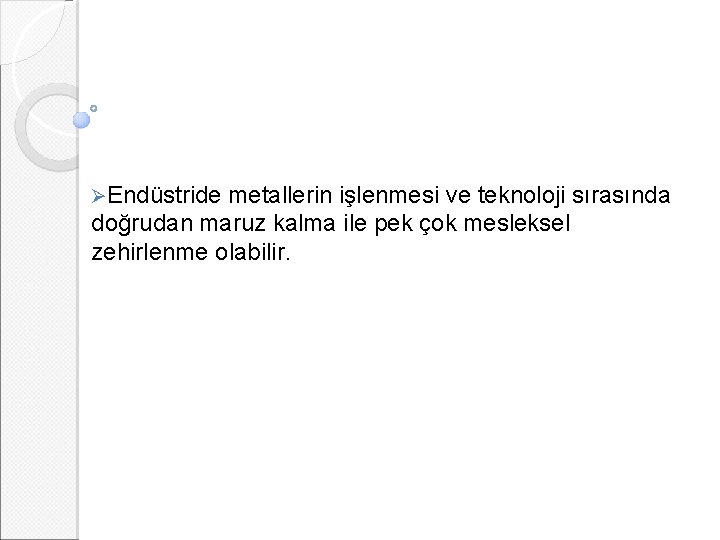 ➢Endüstride metallerin işlenmesi ve teknoloji sırasında doğrudan maruz kalma ile pek çok mesleksel zehirlenme olabilir.